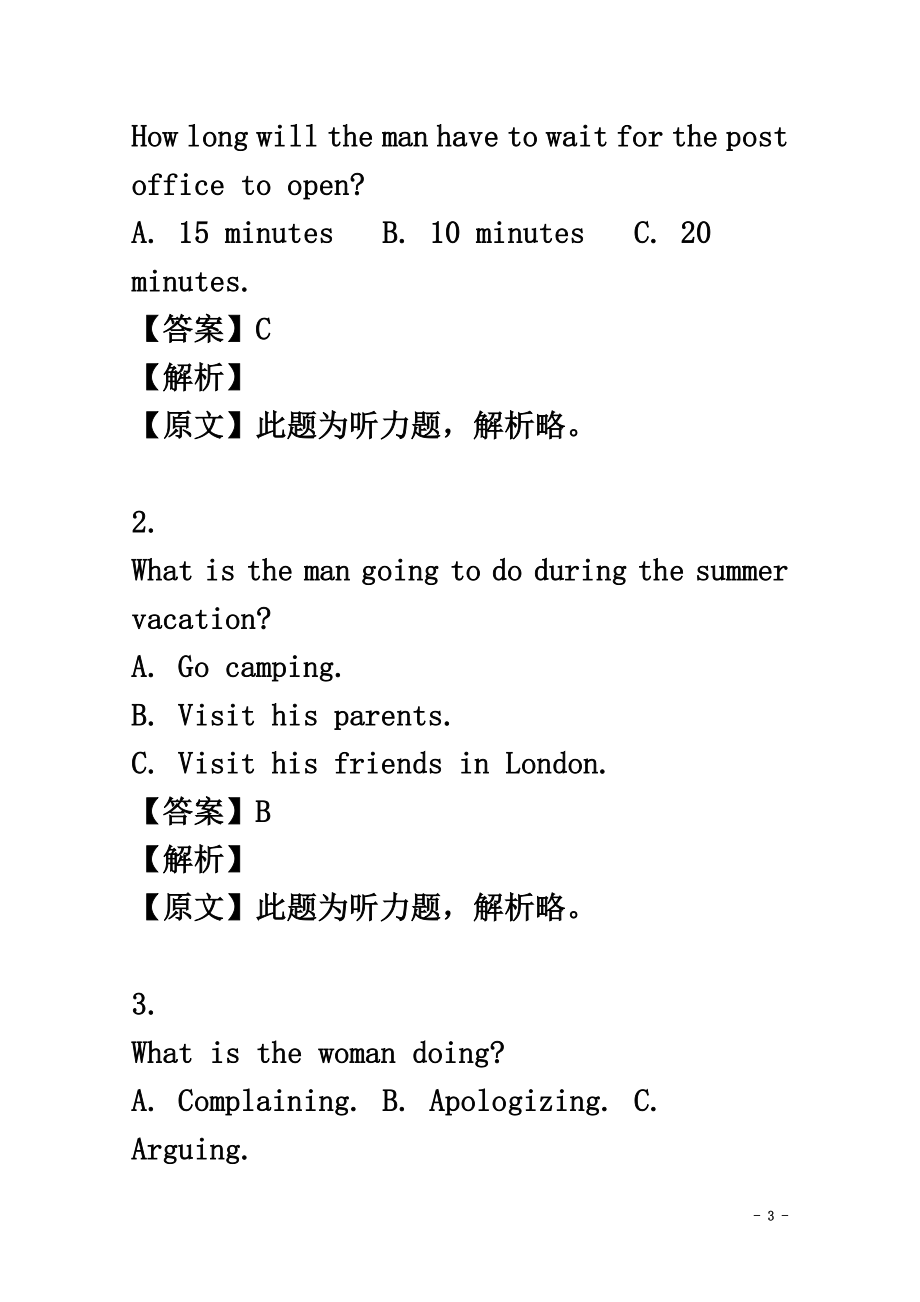 How long will the man have to wait for the post office to open?

A. 15 minutes  B. 10 minutes  C. 20 minutes.

【答案】C

【解析】

【原文】此题为听力题，解析略。

2.

What is the man going to do during the summer vacation?

A. Go camping.

B. Visit his parents.

C. Visit his friends in London.

【答案】B

【解析】

【原文】此题为听力题，解析略。

3.

What is the woman doing?

A. Complaining. B. Apologizing. C. Arguing.

- 3 -